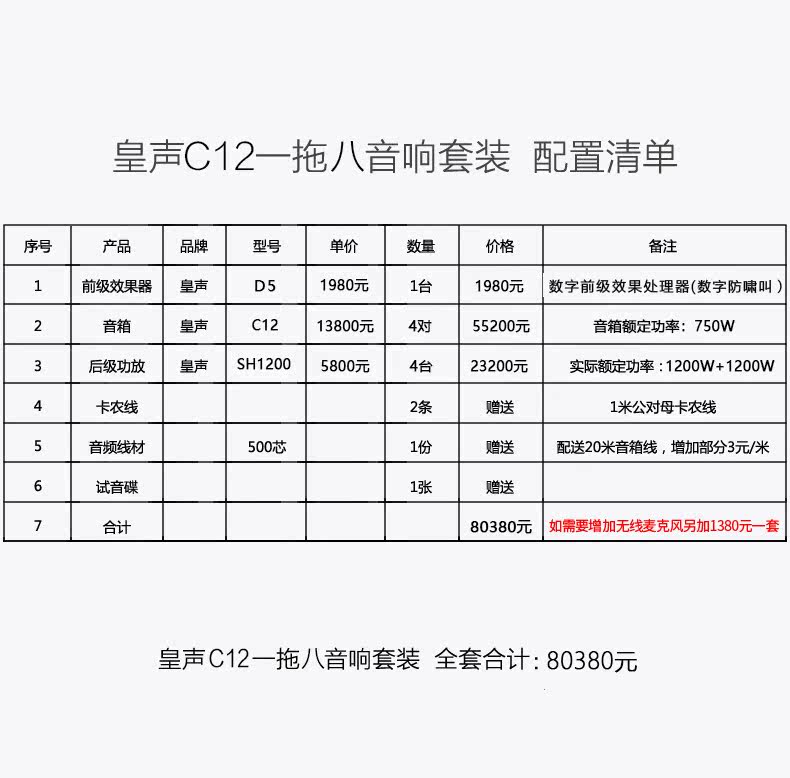 皇声C12一拖八音响套装 配置清单

| 序号 | 产品 | 品牌 | 型号 | 单价 | 数量 | 价格 | 备注 |
|---|---|---|---|---|---|---|---|
| 1 | 前级效果器 | 皇声 | D5 | 1980元 | 1台 | 1980元 | 数字前级效果处理器(数字防啸叫) |
| 2 | 音箱 | 皇声 | C12 | 13800元 | 4对 | 55200元 | 音箱额定功率：750W |
| 3 | 后级功放 | 皇声 | SH1200 | 5800元 | 4台 | 23200元 | 实际额定功率：1200W+1200W |
| 4 | 卡农线 | | | | 2条 | 赠送 | 1米公对母卡农线 |
| 5 | 音频线材 | | 500芯 | | 1份 | 赠送 | 配送20米音箱线，增加部分3元/米 |
| 6 | 试音碟 | | | | 1张 | 赠送 | |
| 7 | 合计 | | | | | 80380元 | 如需要增加无线麦克风另加1380元一套 |

皇声C12一拖八音响套装 全套合计：80380元